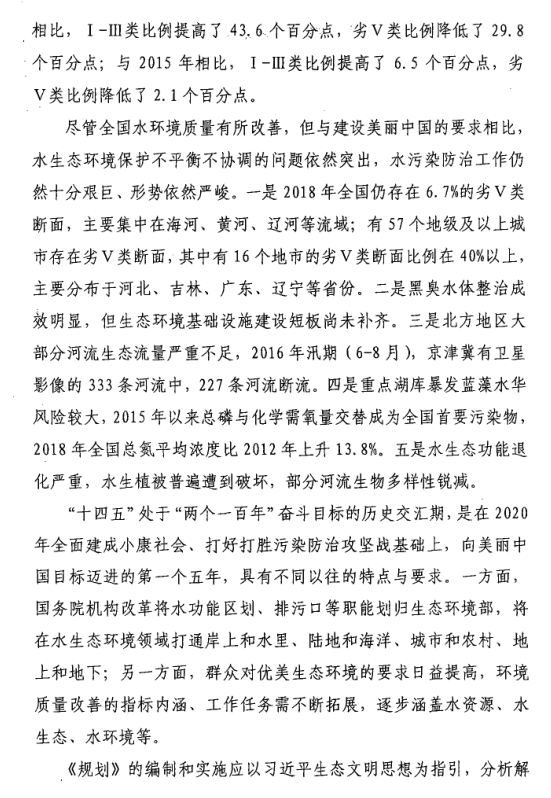 相比，Ⅰ-Ⅲ类比例提高了 43.6 个百分点，劣Ⅴ类比例降低了 29.8 个百分点；与 2015 年相比，Ⅰ-Ⅲ类比例提高了 6.5 个百分点，劣Ⅴ类比例降低了 2.1 个百分点。

尽管全国水环境质量有所改善，但与建设美丽中国的要求相比，水生态环境保护不平衡不协调的问题依然突出，水污染防治工作仍然十分艰巨、形势依然严峻。一是 2018 年全国仍存在 6.7%的劣Ⅴ类断面，主要集中在海河、黄河、辽河等流域；有 57 个地级及以上城市存在劣Ⅴ类断面，其中有 16 个地市的劣Ⅴ类断面比例在 40%以上，主要分布于河北、吉林、广东、辽宁等省份。二是黑臭水体整治成效明显，但生态环境基础设施建设短板尚未补齐。三是北方地区大部分河流生态流量严重不足，2016 年汛期（6-8 月），京津冀有卫星影像的 333 条河流中，227 条河流断流。四是重点湖库暴发蓝藻水华风险较大，2015 年以来总磷与化学需氧量交替成为全国首要污染物，2018 年全国总氮平均浓度比 2012 年上升 13.8%。五是水生态功能退化严重，水生植被普遍遭到破坏，部分河流生物多样性锐减。

“十四五”处于“两个一百年”奋斗目标的历史交汇期，是在 2020 年全面建成小康社会、打好打胜污染防治攻坚战基础上，向美丽中国目标迈进的第一个五年，具有不同以往的特点与要求。一方面，国务院机构改革将水功能区划、排污口等职能划归生态环境部，将在水生态环境领域打通岸上和水里、陆地和海洋、城市和农村、地上和地下；另一方面，群众对优美生态环境的要求日益提高，环境质量改善的指标内涵、工作任务需不断拓展，逐步涵盖水资源、水生态、水环境等。

《规划》的编制和实施应以习近平生态文明思想为指引，分析解